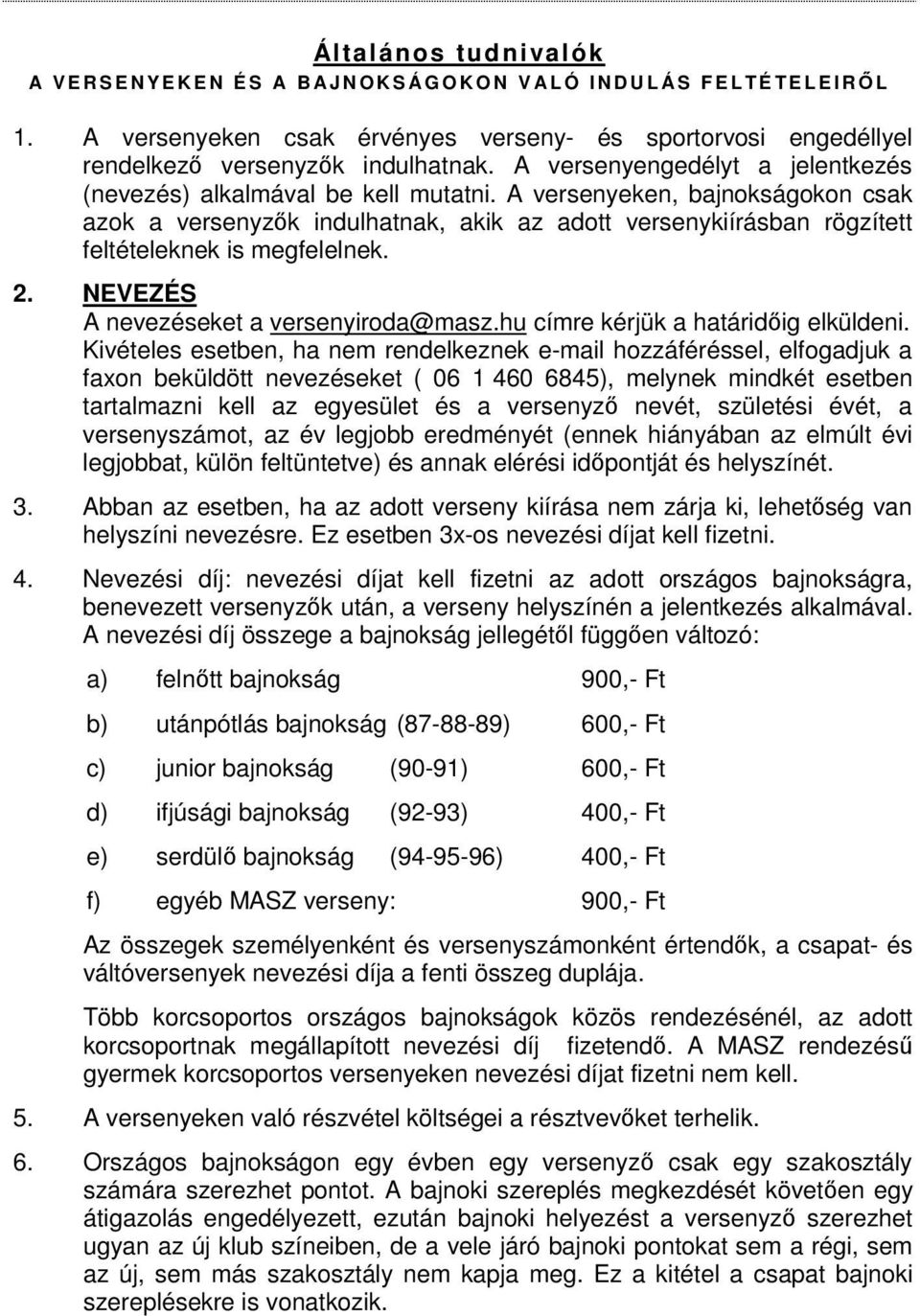 Általános tudnivalók
A VERSENYEKEN ÉS A BAJNOKSÁGOKON VALÓ INDULÁS FELTÉTELEIRŐL

1. A versenyeken csak érvényes verseny- és sportorvosi engedéllyel rendelkező versenyzők indulhatnak. A versenyengedélyt a jelentkezés (nevezés) alkalmával be kell mutatni. A versenyeken, bajnokságokon csak azok a versenyzők indulhatnak, akik az adott versenykiírásban rögzített feltételeknek is megfelelnek.

2. NEVEZÉS
A nevezéseket a versenyiroda@masz.hu címre kérjük a határidőig elküldeni. Kivételes esetben, ha nem rendelkeznek e-mail hozzáféréssel, elfogadjuk a faxon beküldött nevezéseket ( 06 1 460 6845), melynek mindkét esetben tartalmazni kell az egyesület és a versenyző nevét, születési évét, a versenyszámot, az év legjobb eredményét (ennek hiányában az elmúlt évi legjobbat, külön feltüntetve) és annak elérési időpontját és helyszínét.

3. Abban az esetben, ha az adott verseny kiírása nem zárja ki, lehetőség van helyszíni nevezésre. Ez esetben 3x-os nevezési díjat kell fizetni.

4. Nevezési díj: nevezési díjat kell fizetni az adott országos bajnokságra, benevezett versenyzők után, a verseny helyszínén a jelentkezés alkalmával. A nevezési díj összege a bajnokság jellegétől függően változó:

a) felnőtt bajnokság 900,- Ft

b) utánpótlás bajnokság (87-88-89) 600,- Ft

c) junior bajnokság (90-91) 600,- Ft

d) ifjúsági bajnokság (92-93) 400,- Ft

e) serdülő bajnokság (94-95-96) 400,- Ft

f) egyéb MASZ verseny: 900,- Ft

Az összegek személyenként és versenyszámonként értendők, a csapat- és váltóversenyek nevezési díja a fenti összeg duplája.

Több korcsoportos országos bajnokságok közös rendezésénél, az adott korcsoportnak megállapított nevezési díj fizetendő. A MASZ rendezésű gyermek korcsoportos versenyeken nevezési díjat fizetni nem kell.

5. A versenyeken való részvétel költségei a résztvevőket terhelik.

6. Országos bajnokságon egy évben egy versenyző csak egy szakosztály számára szerezhet pontot. A bajnoki szereplés megkezdését követően egy átigazolás engedélyezett, ezután bajnoki helyezést a versenyző szerezhet ugyan az új klub színeiben, de a vele járó bajnoki pontokat sem a régi, sem az új, sem más szakosztály nem kapja meg. Ez a kitétel a csapat bajnoki szereplésekre is vonatkozik.